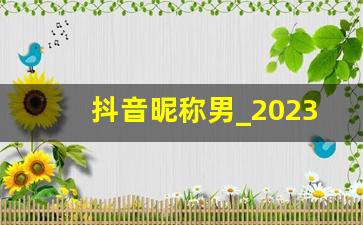 抖音昵称男_2023